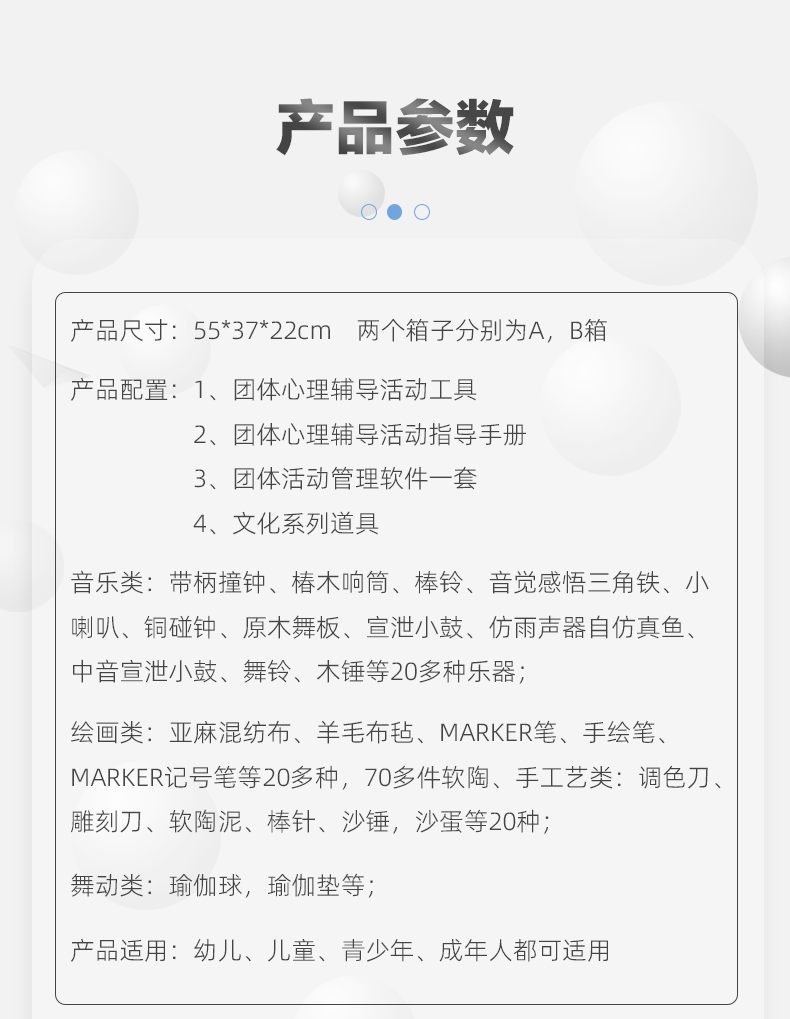 产品参数

产品尺寸：55*37*22cm 两个箱子分别为A，B箱

产品配置：1、团体心理辅导活动工具
2、团体心理辅导活动指导手册
3、团体活动管理软件一套
4、文化系列道具

音乐类：带柄撞钟、椿木响筒、棒铃、音觉感悟三角铁、小喇叭、铜碰钟、原木舞板、宣泄小鼓、仿雨声器自仿真鱼、中音宣泄小鼓、舞铃、木锤等20多种乐器；

绘画类：亚麻混纺布、羊毛布毡、MARKER笔、手绘笔、MARKER记号笔等20多种，70多件软陶、手工艺类：调色刀、雕刻刀、软陶泥、棒针、沙锤，沙蛋等20种；

舞动类：瑜伽球，瑜伽垫等；

产品适用：幼儿、儿童、青少年、成年人都可适用